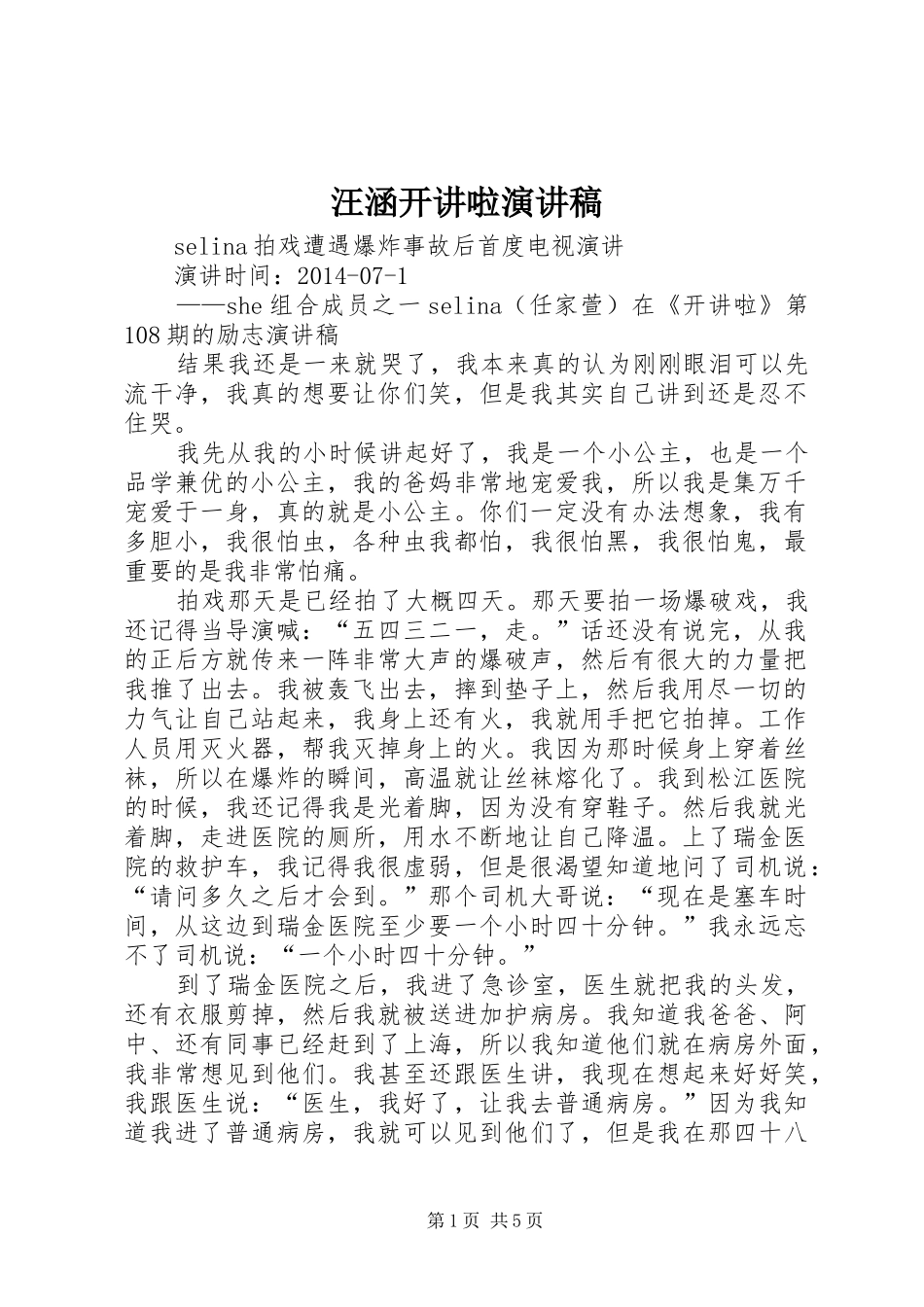 汪涵开讲啦演讲稿

selina拍戏遭遇爆炸事故后首度电视演讲

演讲时间：2014-07-1

——she组合成员之一selina（任家萱）在《开讲啦》第108期的励志演讲稿

结果我还是一来就哭了，我本来真的认为刚刚眼泪可以先流干净，我真的想要让你们笑，但是我其实自己讲到还是忍不住哭。

我先从我的小时候讲起好了，我是一个小公主，也是一个品学兼优的小公主，我的爸妈非常地宠爱我，所以我是集万千宠爱于一身，真的就是小公主。你们一定没有办法想象，我有多胆小，我很怕虫，各种虫我都怕，我很怕黑，我很怕鬼，最重要的是我非常怕痛。

拍戏那天是已经拍了大概四天。那天要拍一场爆破戏，我还记得当导演喊：“五四三二一，走。”话还没有说完，从我的正后方就传来一阵非常大声的爆破声，然后有很大的力量把我推了出去。我被轰飞出去，摔到垫子上，然后我用尽一切的力气让自己站起来，我身上还有火，我就用手把它拍掉。工作人员用灭火器，帮我灭掉身上的火。我因为那时候身上穿着丝袜，所以在爆炸的瞬间，高温就让丝袜熔化了。我到松江医院的时候，我还记得我是光着脚，因为没有穿鞋子。然后我就光着脚，走进医院的厕所，用水不断地让自己降温。上了瑞金医院的救护车，我记得我很虚弱，但是很渴望知道地问了司机说：“请问多久之后才会到。”那个司机大哥说：“现在是塞车时间，从这边到瑞金医院至少要一个小时四十分钟。”我永远忘不了司机说：“一个小时四十分钟。”

到了瑞金医院之后，我进了急诊室，医生就把我的头发，还有衣服剪掉，然后我就被送进加护病房。我知道我爸爸、阿中、还有同事已经赶到了上海，所以我知道他们就在病房外面，我非常想见到他们。我甚至还跟医生讲，我现在想起来好好笑，我跟医生说：“医生，我好了，让我去普通病房。”因为我知道我进了普通病房，我就可以见到他们了，但是我在那四十八

第1页 共5页